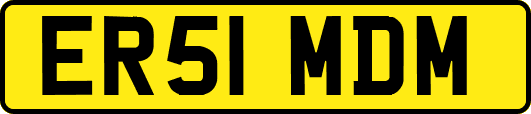 ER51 MDM